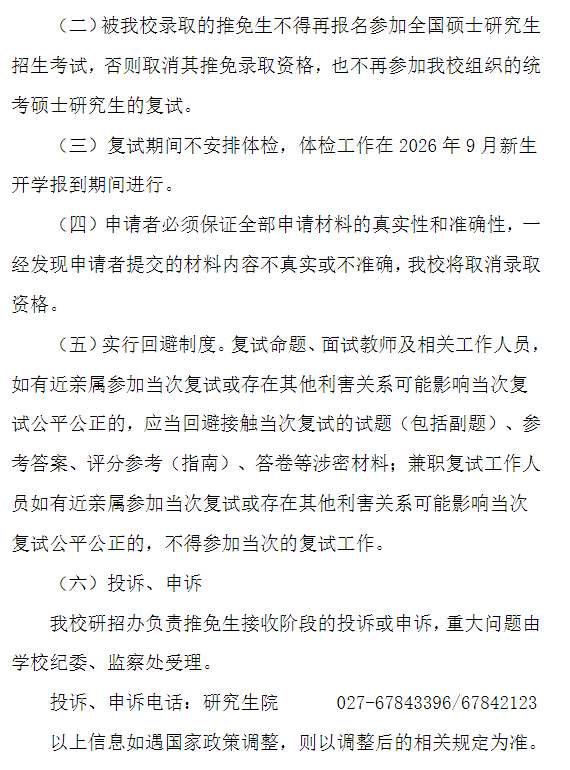 （二）被我校录取的推免生不得再报名参加全国硕士研究生招生考试，否则取消其推免录取资格，也不再参加我校组织的统考硕士研究生的复试。

（三）复试期间不安排体检，体检工作在 2026 年 9 月新生开学报到期间进行。

（四）申请者必须保证全部申请材料的真实性和准确性，一经发现申请者提交的材料内容不真实或不准确，我校将取消录取资格。

（五）实行回避制度。复试命题、面试教师及相关工作人员，如有近亲属参加当次复试或存在其他利害关系可能影响当次复试公平公正的，应当回避接触当次复试的试题（包括副题）、参考答案、评分参考（指南）、答卷等涉密材料；兼职复试工作人员如有近亲属参加当次复试或存在其他利害关系可能影响当次复试公平公正的，不得参加当次的复试工作。

（六）投诉、申诉

我校研招办负责推免生接收阶段的投诉或申诉，重大问题由学校纪委、监察处受理。

投诉、申诉电话：研究生院　　027-67843396/67842123

以上信息如遇国家政策调整，则以调整后的相关规定为准。